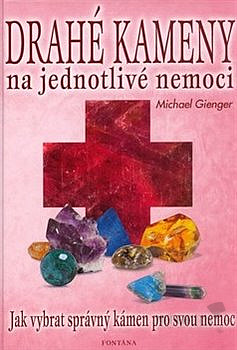 DRAHÉ KAMENY
na jednotlivé nemoci

Michael Gienger

Jak vybrat správný kámen pro svou nemoc

FONTÁNA